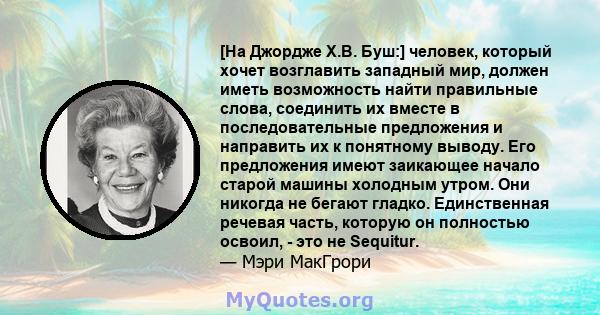 [На Джордже Х.В. Буш:] человек, который хочет возглавить западный мир, должен иметь возможность найти правильные слова, соединить их вместе в последовательные предложения и направить их к понятному выводу. Его предложения имеют заикающее начало старой машины холодным утром. Они никогда не бегают гладко. Единственная речевая часть, которую он полностью освоил, - это не Sequitur.
— Мэри МакГрори

MyQuotes.org